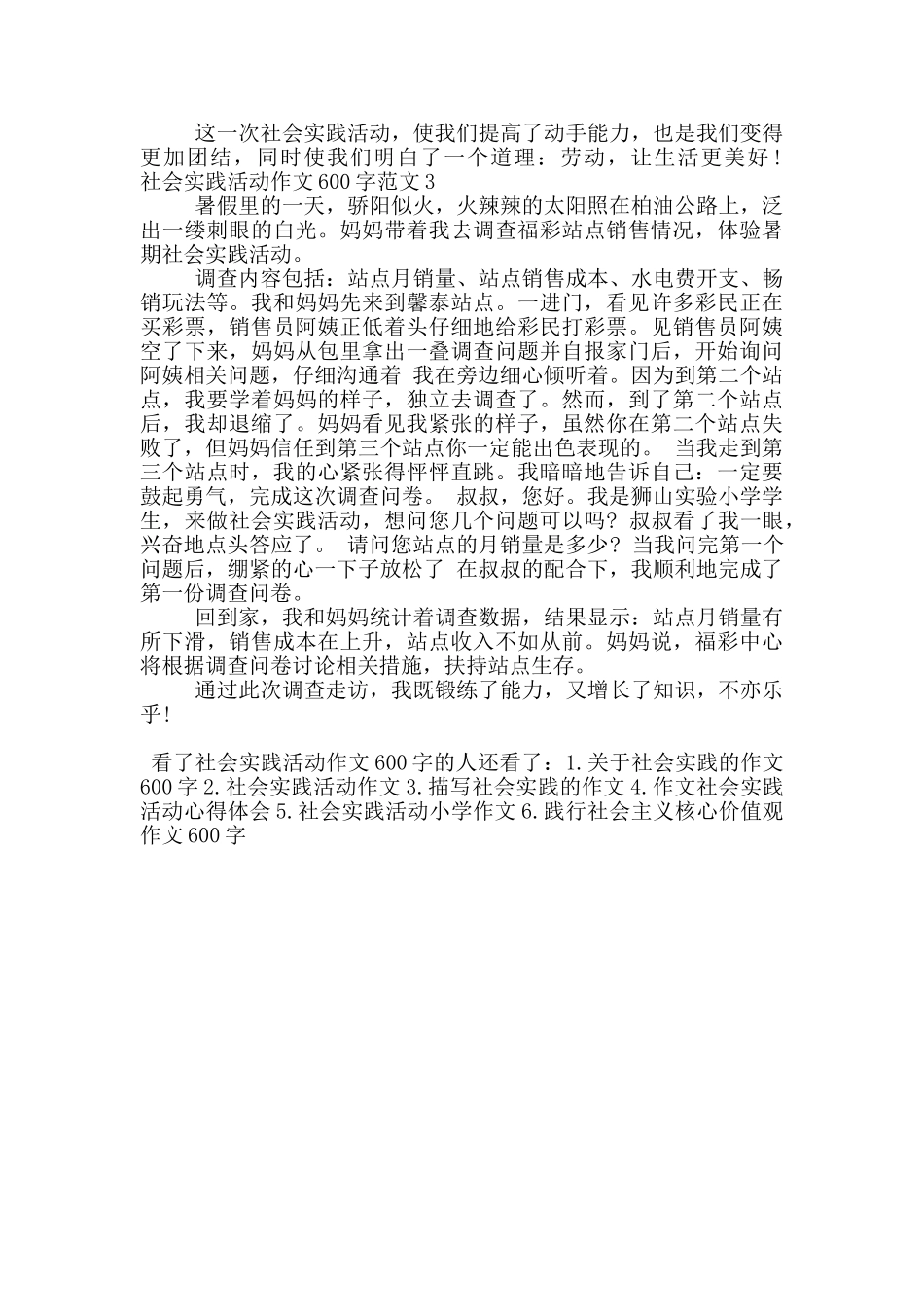 这一次社会实践活动，使我们提高了动手能力，也是我们变得更加团结，同时使我们明白了一个道理：劳动，让生活更美好！
社会实践活动作文600字范文3

暑假里的一天，骄阳似火，火辣辣的太阳照在柏油公路上，泛出一缕刺眼的白光。妈妈带着我去调查福彩站点销售情况，体验暑期社会实践活动。

调查内容包括：站点月销量、站点销售成本、水电费开支、畅销玩法等。我和妈妈先来到馨泰站点。一进门，看见许多彩民正在买彩票，销售员阿姨正低着头仔细地给彩民打彩票。见销售员阿姨空了下来，妈妈从包里拿出一叠调查问题并自报家门后，开始询问阿姨相关问题，仔细沟通着 我在旁边细心倾听着。因为到第二个站点，我要学着妈妈的样子，独立去调查了。然而，到了第二个站点后，我却退缩了。妈妈看见我紧张的样子，虽然你在第二个站点失败了，但妈妈信任到第三个站点你一定能出色表现的。 当我走到第三个站点时，我的心紧张得怦怦直跳。我暗暗地告诉自己：一定要鼓起勇气，完成这次调查问卷。 叔叔，您好。我是狮山实验小学学生，来做社会实践活动，想问您几个问题可以吗？叔叔看了我一眼，兴奋地点头答应了。 请问您站点的月销量是多少？当我问完第一个问题后，绷紧的心一下子放松了 在叔叔的配合下，我顺利地完成了第一份调查问卷。

回到家，我和妈妈统计着调查数据，结果显示：站点月销量有所下滑，销售成本在上升，站点收入不如从前。妈妈说，福彩中心将根据调查问卷讨论相关措施，扶持站点生存。

通过此次调查走访，我既锻练了能力，又增长了知识，不亦乐乎！

看了社会实践活动作文600字的人还看了：1.关于社会实践的作文600字 2.社会实践活动作文 3.描写社会实践的作文 4.作文社会实践活动心得体会 5.社会实践活动小学作文 6.践行社会主义核心价值观作文600字